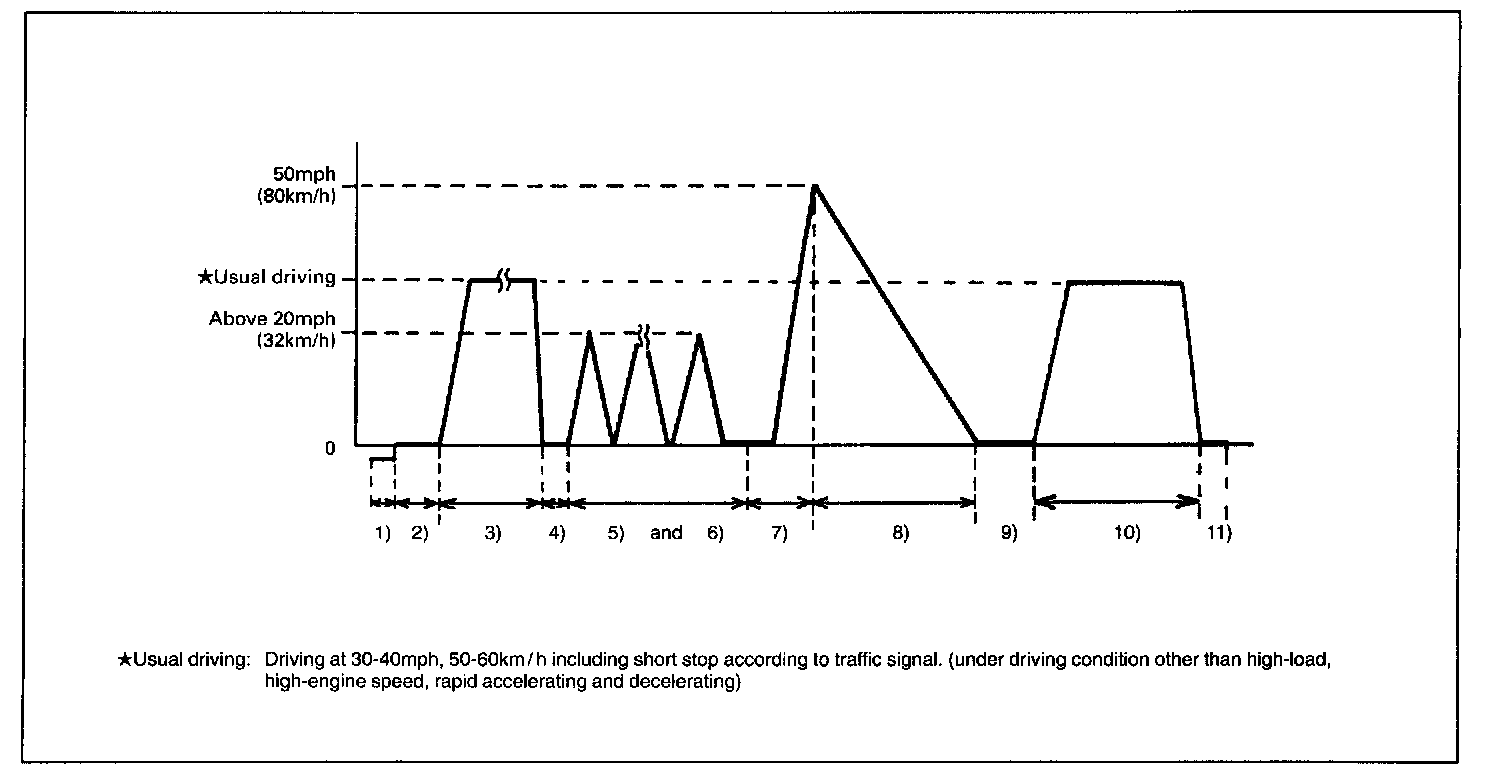 50mph
(80km/h)

★Usual driving

Above 20mph
(32km/h)

0

1) 2) 3) 4) 5) and 6) 7) 8) 9) 10) 11)

★Usual driving: Driving at 30-40mph, 50-60km/h including short stop according to traffic signal. (under driving condition other than high-load, high-engine speed, rapid accelerating and decelerating)